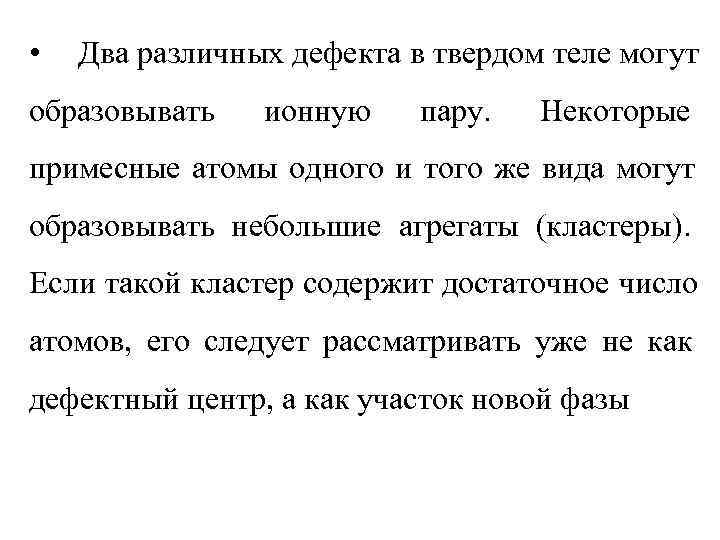 • Два различных дефекта в твердом теле могут образовывать ионную пару. Некоторые примесные атомы одного и того же вида могут образовывать небольшие агрегаты (кластеры). Если такой кластер содержит достаточное число атомов, его следует рассматривать уже не как дефектный центр, а как участок новой фазы